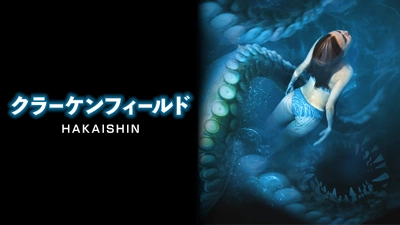 クラーケンフィールド
HAKAISHIN